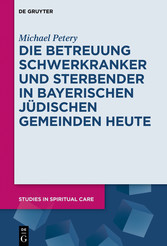 DE GRUYTER

Michael Petery

DIE BETREUUNG SCHWERKRANKER UND STERBENDER IN BAYERISCHEN JÜDISCHEN GEMEINDEN HEUTE

STUDIES IN SPIRITUAL CARE

DE G